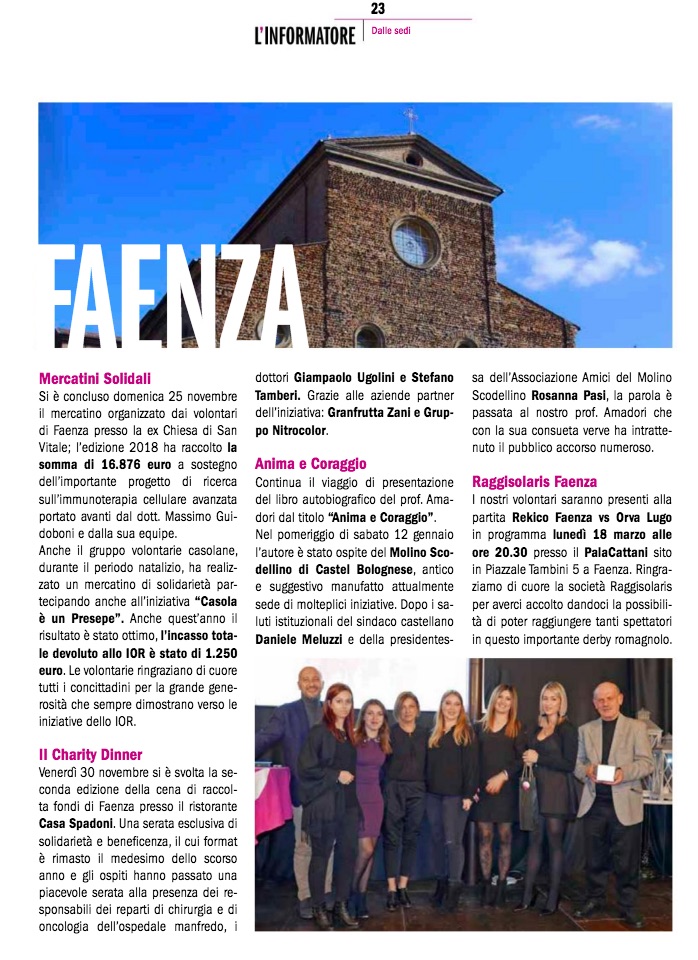 23

L'INFORMATORE | Dalle sedi

FAENZA

Mercatini Solidali
Si è concluso domenica 25 novembre il mercatino organizzato dai volontari di Faenza presso la ex Chiesa di San Vitale; l'edizione 2018 ha raccolto la somma di 16.876 euro a sostegno dell'importante progetto di ricerca sull'immunoterapia cellulare avanzata portato avanti dal dott. Massimo Guidoboni e dalla sua equipe.
Anche il gruppo volontarie casolane, durante il periodo natalizio, ha realizzato un mercatino di solidarietà partecipando anche all'iniziativa "Casola è un Presepe". Anche quest'anno il risultato è stato ottimo, l'incasso totale devoluto allo IOR è stato di 1.250 euro. Le volontarie ringraziano di cuore tutti i concittadini per la grande generosità che sempre dimostrano verso le iniziative dello IOR.

Il Charity Dinner
Venerdì 30 novembre si è svolta la seconda edizione della cena di raccolta fondi di Faenza presso il ristorante Casa Spadoni. Una serata esclusiva di solidarietà e beneficenza, il cui format è rimasto il medesimo dello scorso anno e gli ospiti hanno passato una piacevole serata alla presenza dei responsabili dei reparti di chirurgia e di oncologia dell'ospedale manfredo, i dottori Giampaolo Ugolini e Stefano Tamberi. Grazie alle aziende partner dell'iniziativa: Granfrutta Zani e Gruppo Nitrocolor.

Anima e Coraggio
Continua il viaggio di presentazione del libro autobiografico del prof. Amadori dal titolo "Anima e Coraggio".
Nel pomeriggio di sabato 12 gennaio l'autore è stato ospite del Molino Scodellino di Castel Bolognese, antico e suggestivo manufatto attualmente sede di molteplici iniziative. Dopo i saluti istituzionali del sindaco castellano Daniele Meluzzi e della presidentessa dell'Associazione Amici del Molino Scodellino Rosanna Pasi, la parola è passata al nostro prof. Amadori che con la sua consueta verve ha intrattenuto il pubblico accorso numeroso.

Raggisolaris Faenza
I nostri volontari saranno presenti alla partita Rekico Faenza vs Orva Lugo in programma lunedì 18 marzo alle ore 20.30 presso il PalaCattani sito in Piazzale Tambini 5 a Faenza. Ringraziamo di cuore la società Raggisolaris per averci accolto dandoci la possibilità di poter raggiungere tanti spettatori in questo importante derby romagnolo.